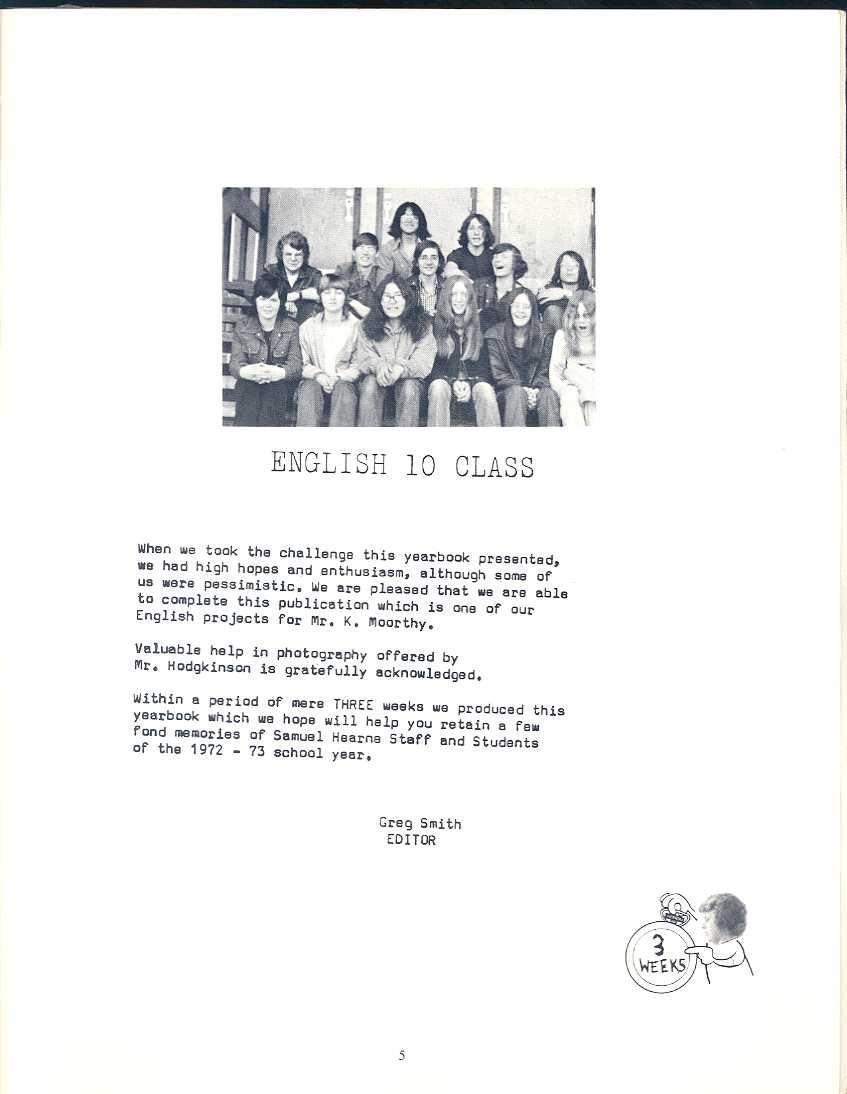 ENGLISH 10 CLASS

When we took the challenge this yearbook presented, we had high hopes and enthusiasm, although some of us were pessimistic. We are pleased that we are able to complete this publication which is one of our English projects for Mr. K. Moorthy.

Valuable help in photography offered by Mr. Hodgkinson is gratefully acknowledged.

Within a period of mere THREE weeks we produced this yearbook which we hope will help you retain a few fond memories of Samuel Hearne Staff and Students of the 1972 - 73 school year.

Greg Smith
EDITOR

3
WEEKS

5